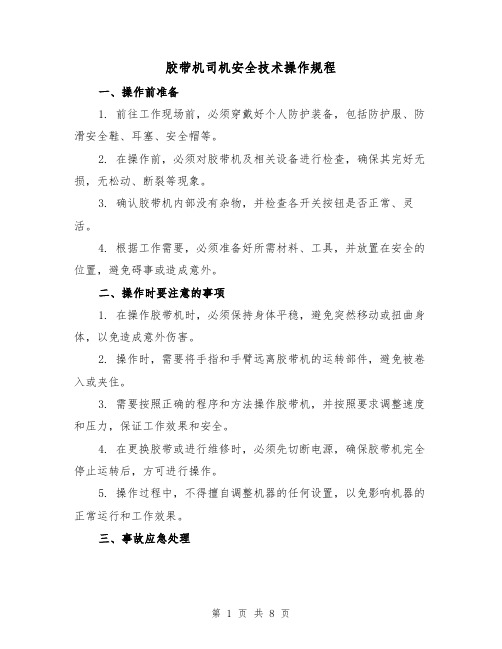 胶带机司机安全技术操作规程

一、操作前准备

1. 前往工作现场前，必须穿戴好个人防护装备，包括防护服、防滑安全鞋、耳塞、安全帽等。

2. 在操作前，必须对胶带机及相关设备进行检查，确保其完好无损，无松动、断裂等现象。

3. 确认胶带机内部没有杂物，并检查各开关按钮是否正常、灵活。

4. 根据工作需要，必须准备好所需材料、工具，并放置在安全的位置，避免碍事或造成意外。

二、操作时要注意的事项

1. 在操作胶带机时，必须保持身体平稳，避免突然移动或扭曲身体，以免造成意外伤害。

2. 操作时，需要将手指和手臂远离胶带机的运转部件，避免被卷入或夹住。

3. 需要按照正确的程序和方法操作胶带机，并按照要求调整速度和压力，保证工作效果和安全。

4. 在更换胶带或进行维修时，必须先切断电源，确保胶带机完全停止运转后，方可进行操作。

5. 操作过程中，不得擅自调整机器的任何设置，以免影响机器的正常运行和工作效果。

三、事故应急处理

第 1 页 共 8 页